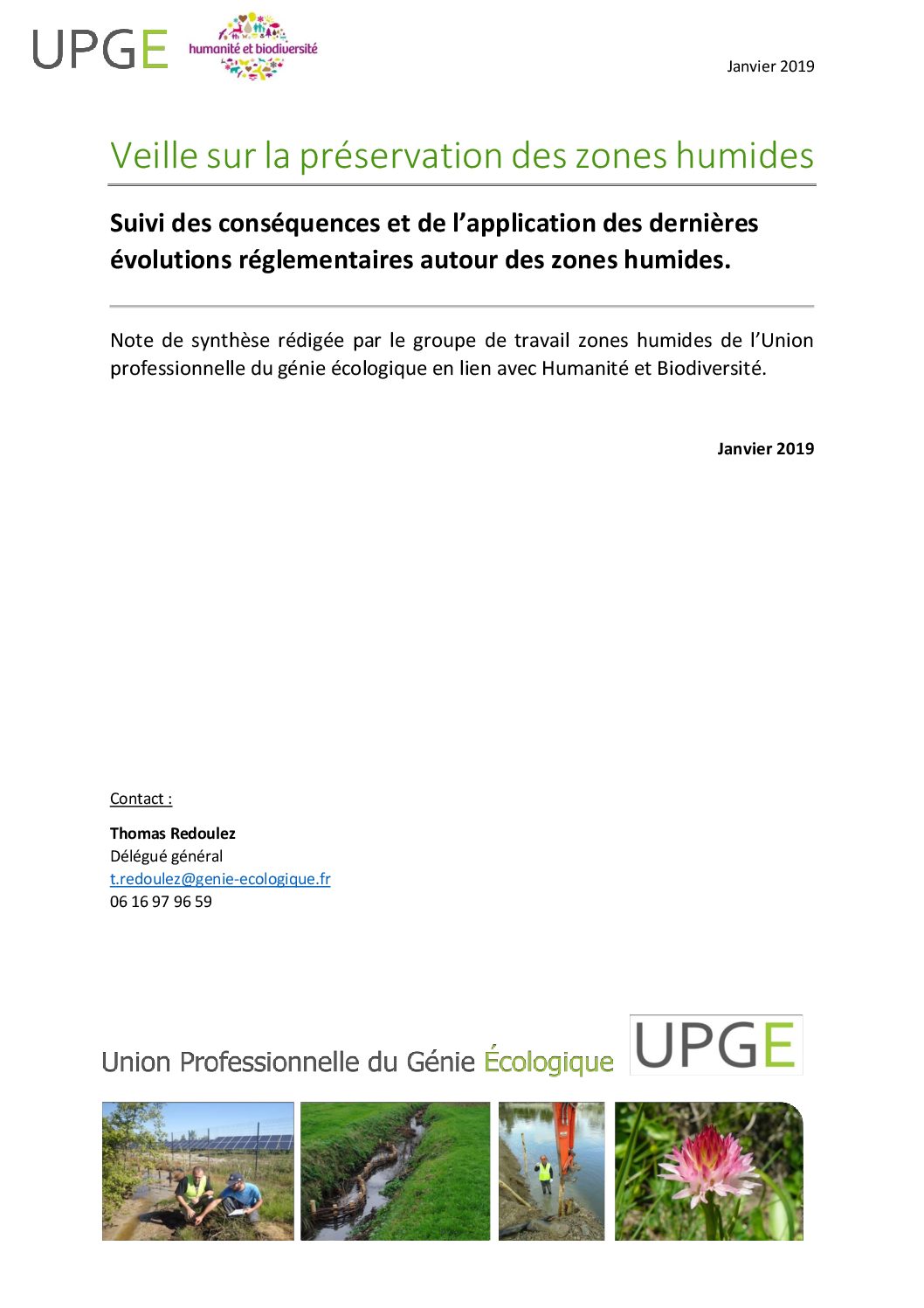 UPGE humanité et biodiversité

Janvier 2019

Veille sur la préservation des zones humides

Suivi des conséquences et de l'application des dernières évolutions réglementaires autour des zones humides.

Note de synthèse rédigée par le groupe de travail zones humides de l'Union professionnelle du génie écologique en lien avec Humanité et Biodiversité.

Janvier 2019

Contact :

Thomas Redoulez
Délégué général
t.redoulez@genie-ecologique.fr
06 16 97 96 59

Union Professionnelle du Génie Écologique UPGE